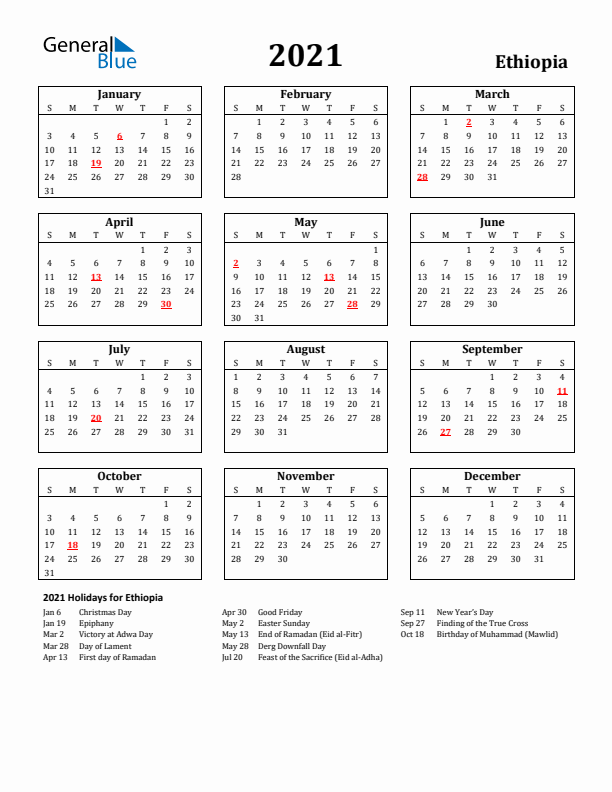 General Blue

2021

Ethiopia

January

| S | M | T | W | T | F | S |
|---|---|---|---|---|---|---|
| | | | | | 1 | 2 |
| 3 | 4 | 5 | 6 | 7 | 8 | 9 |
| 10 | 11 | 12 | 13 | 14 | 15 | 16 |
| 17 | 18 | 19 | 20 | 21 | 22 | 23 |
| 24 | 25 | 26 | 27 | 28 | 29 | 30 |
| 31 | | | | | | |

February

| S | M | T | W | T | F | S |
|---|---|---|---|---|---|---|
| | 1 | 2 | 3 | 4 | 5 | 6 |
| 7 | 8 | 9 | 10 | 11 | 12 | 13 |
| 14 | 15 | 16 | 17 | 18 | 19 | 20 |
| 21 | 22 | 23 | 24 | 25 | 26 | 27 |
| 28 | | | | | | |

March

| S | M | T | W | T | F | S |
|---|---|---|---|---|---|---|
| | 1 | 2 | 3 | 4 | 5 | 6 |
| 7 | 8 | 9 | 10 | 11 | 12 | 13 |
| 14 | 15 | 16 | 17 | 18 | 19 | 20 |
| 21 | 22 | 23 | 24 | 25 | 26 | 27 |
| 28 | 29 | 30 | 31 | | | |

April

| S | M | T | W | T | F | S |
|---|---|---|---|---|---|---|
| | | | | 1 | 2 | 3 |
| 4 | 5 | 6 | 7 | 8 | 9 | 10 |
| 11 | 12 | 13 | 14 | 15 | 16 | 17 |
| 18 | 19 | 20 | 21 | 22 | 23 | 24 |
| 25 | 26 | 27 | 28 | 29 | 30 | |

May

| S | M | T | W | T | F | S |
|---|---|---|---|---|---|---|
| | | | | | | 1 |
| 2 | 3 | 4 | 5 | 6 | 7 | 8 |
| 9 | 10 | 11 | 12 | 13 | 14 | 15 |
| 16 | 17 | 18 | 19 | 20 | 21 | 22 |
| 23 | 24 | 25 | 26 | 27 | 28 | 29 |
| 30 | 31 | | | | | |

June

| S | M | T | W | T | F | S |
|---|---|---|---|---|---|---|
| | | 1 | 2 | 3 | 4 | 5 |
| 6 | 7 | 8 | 9 | 10 | 11 | 12 |
| 13 | 14 | 15 | 16 | 17 | 18 | 19 |
| 20 | 21 | 22 | 23 | 24 | 25 | 26 |
| 27 | 28 | 29 | 30 | | | |

July

| S | M | T | W | T | F | S |
|---|---|---|---|---|---|---|
| | | | | 1 | 2 | 3 |
| 4 | 5 | 6 | 7 | 8 | 9 | 10 |
| 11 | 12 | 13 | 14 | 15 | 16 | 17 |
| 18 | 19 | 20 | 21 | 22 | 23 | 24 |
| 25 | 26 | 27 | 28 | 29 | 30 | 31 |

August

| S | M | T | W | T | F | S |
|---|---|---|---|---|---|---|
| 1 | 2 | 3 | 4 | 5 | 6 | 7 |
| 8 | 9 | 10 | 11 | 12 | 13 | 14 |
| 15 | 16 | 17 | 18 | 19 | 20 | 21 |
| 22 | 23 | 24 | 25 | 26 | 27 | 28 |
| 29 | 30 | 31 | | | | |

September

| S | M | T | W | T | F | S |
|---|---|---|---|---|---|---|
| | | | 1 | 2 | 3 | 4 |
| 5 | 6 | 7 | 8 | 9 | 10 | 11 |
| 12 | 13 | 14 | 15 | 16 | 17 | 18 |
| 19 | 20 | 21 | 22 | 23 | 24 | 25 |
| 26 | 27 | 28 | 29 | 30 | | |

October

| S | M | T | W | T | F | S |
|---|---|---|---|---|---|---|
| | | | | | 1 | 2 |
| 3 | 4 | 5 | 6 | 7 | 8 | 9 |
| 10 | 11 | 12 | 13 | 14 | 15 | 16 |
| 17 | 18 | 19 | 20 | 21 | 22 | 23 |
| 24 | 25 | 26 | 27 | 28 | 29 | 30 |
| 31 | | | | | | |

November

| S | M | T | W | T | F | S |
|---|---|---|---|---|---|---|
| | 1 | 2 | 3 | 4 | 5 | 6 |
| 7 | 8 | 9 | 10 | 11 | 12 | 13 |
| 14 | 15 | 16 | 17 | 18 | 19 | 20 |
| 21 | 22 | 23 | 24 | 25 | 26 | 27 |
| 28 | 29 | 30 | | | | |

December

| S | M | T | W | T | F | S |
|---|---|---|---|---|---|---|
| | | | 1 | 2 | 3 | 4 |
| 5 | 6 | 7 | 8 | 9 | 10 | 11 |
| 12 | 13 | 14 | 15 | 16 | 17 | 18 |
| 19 | 20 | 21 | 22 | 23 | 24 | 25 |
| 26 | 27 | 28 | 29 | 30 | 31 | |

2021 Holidays for Ethiopia

Jan 6 Christmas Day
Jan 19 Epiphany
Mar 2 Victory at Adwa Day
Mar 28 Day of Lament
Apr 13 First day of Ramadan

Apr 30 Good Friday
May 2 Easter Sunday
May 13 End of Ramadan (Eid al-Fitr)
May 28 Derg Downfall Day
Jul 20 Feast of the Sacrifice (Eid al-Adha)

Sep 11 New Year's Day
Sep 27 Finding of the True Cross
Oct 18 Birthday of Muhammad (Mawlid)